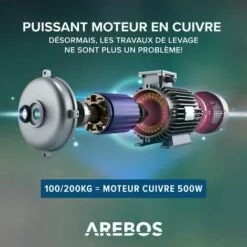 PUISSANT MOTEUR EN CUIVRE
DÉSORMAIS, LES TRAVAUX DE LEVAGE NE SONT PLUS UN PROBLÈME!

100/200KG = MOTEUR CUIVRE 500W

AREBOS